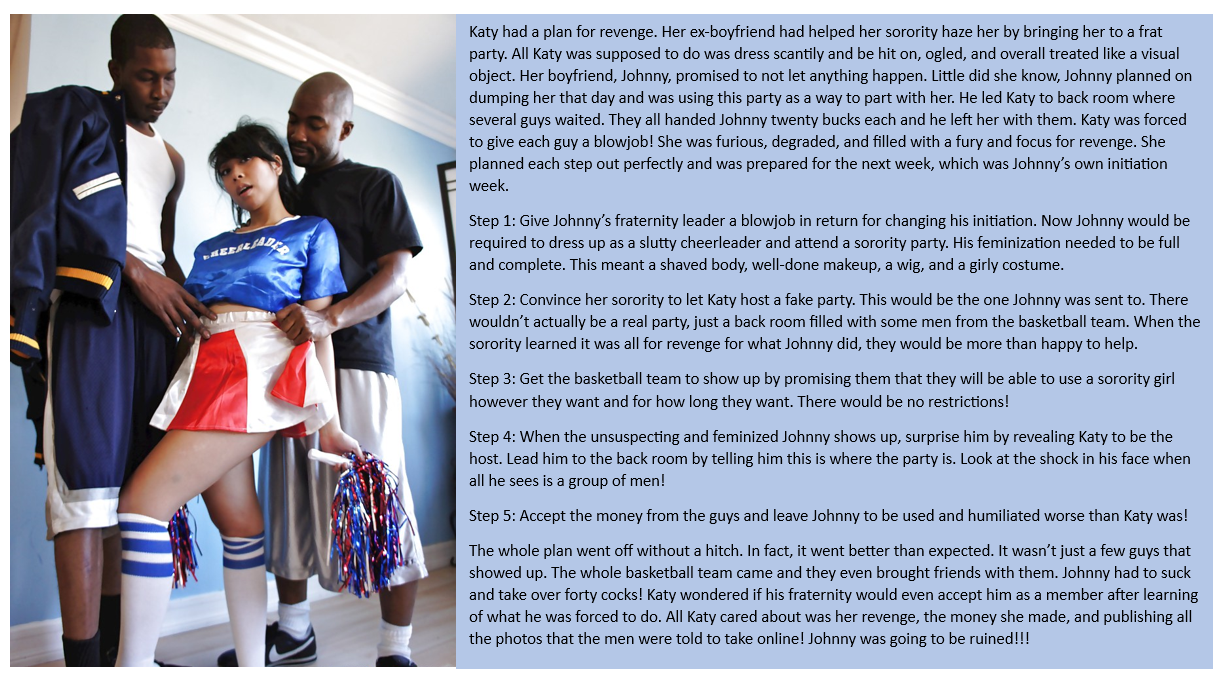 CHEERLEADER

Katy had a plan for revenge. Her ex-boyfriend had helped her sorority haze her by bringing her to a frat party. All Katy was supposed to do was dress scantily and be hit on, ogled, and overall treated like a visual object. Her boyfriend, Johnny, promised to not let anything happen. Little did she know, Johnny planned on dumping her that day and was using this party as a way to part with her. He led Katy to back room where several guys waited. They all handed Johnny twenty bucks each and he left her with them. Katy was forced to give each guy a blowjob! She was furious, degraded, and filled with a fury and focus for revenge. She planned each step out perfectly and was prepared for the next week, which was Johnny's own initiation week.

Step 1: Give Johnny's fraternity leader a blowjob in return for changing his initiation. Now Johnny would be required to dress up as a slutty cheerleader and attend a sorority party. His feminization needed to be full and complete. This meant a shaved body, well-done makeup, a wig, and a girly costume.

Step 2: Convince her sorority to let Katy host a fake party. This would be the one Johnny was sent to. There wouldn't actually be a real party, just a back room filled with some men from the basketball team. When the sorority learned it was all for revenge for what Johnny did, they would be more than happy to help.

Step 3: Get the basketball team to show up by promising them that they will be able to use a sorority girl however they want and for how long they want. There would be no restrictions!

Step 4: When the unsuspecting and feminized Johnny shows up, surprise him by revealing Katy to be the host. Lead him to the back room by telling him this is where the party is. Look at the shock in his face when all he sees is a group of men!

Step 5: Accept the money from the guys and leave Johnny to be used and humiliated worse than Katy was!

The whole plan went off without a hitch. In fact, it went better than expected. It wasn't just a few guys that showed up. The whole basketball team came and they even brought friends with them. Johnny had to suck and take over forty cocks! Katy wondered if his fraternity would even accept him as a member after learning of what he was forced to do. All Katy cared about was her revenge, the money she made, and publishing all the photos that the men were told to take online! Johnny was going to be ruined!!!